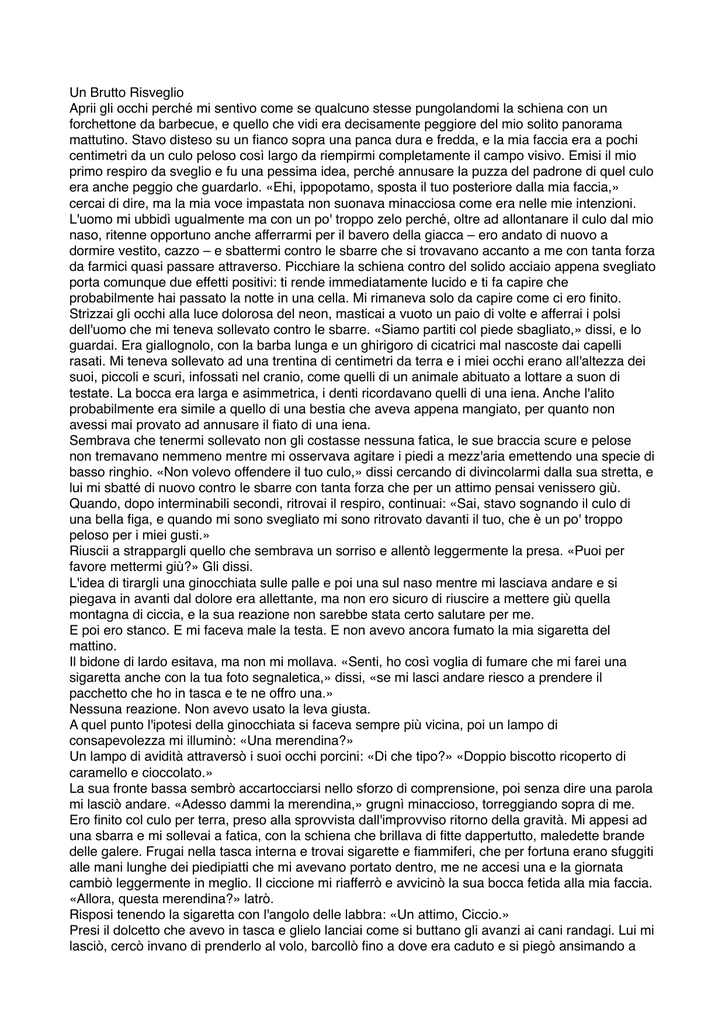 Un Brutto Risveglio
Aprii gli occhi perché mi sentivo come se qualcuno stesse pungolandomi la schiena con un forchettone da barbecue, e quello che vidi era decisamente peggiore del mio solito panorama mattutino. Stavo disteso su un fianco sopra una panca dura e fredda, e la mia faccia era a pochi centimetri da un culo peloso così largo da riempirmi completamente il campo visivo. Emisi il mio primo respiro da sveglio e fu una pessima idea, perché annusare la puzza del padrone di quel culo era anche peggio che guardarlo. «Ehi, ippopotamo, sposta il tuo posteriore dalla mia faccia,» cercai di dire, ma la mia voce impastata non suonava minacciosa come era nelle mie intenzioni. L'uomo mi ubbidì ugualmente ma con un po' troppo zelo perché, oltre ad allontanare il culo dal mio naso, ritenne opportuno anche afferrarmi per il bavero della giacca – ero andato di nuovo a dormire vestito, cazzo – e sbattermi contro le sbarre che si trovavano accanto a me con tanta forza da farmici quasi passare attraverso. Picchiare la schiena contro del solido acciaio appena svegliato porta comunque due effetti positivi: ti rende immediatamente lucido e ti fa capire che probabilmente hai passato la notte in una cella. Mi rimaneva solo da capire come ci ero finito. Strizzai gli occhi alla luce dolorosa del neon, masticai a vuoto un paio di volte e afferrai i polsi dell'uomo che mi teneva sollevato contro le sbarre. «Siamo partiti col piede sbagliato,» dissi, e lo guardai. Era giallognolo, con la barba lunga e un ghirigoro di cicatrici mal nascoste dai capelli rasati. Mi teneva sollevato ad una trentina di centimetri da terra e i miei occhi erano all'altezza dei suoi, piccoli e scuri, infossati nel cranio, come quelli di un animale abituato a lottare a suon di testate. La bocca era larga e asimmetrica, i denti ricordavano quelli di una iena. Anche l'alito probabilmente era simile a quello di una bestia che aveva appena mangiato, per quanto non avessi mai provato ad annusare il fiato di una iena.
Sembrava che tenermi sollevato non gli costasse nessuna fatica, le sue braccia scure e pelose non tremavano nemmeno mentre mi osservava agitare i piedi a mezz'aria emettendo una specie di basso ringhio. «Non volevo offendere il tuo culo,» dissi cercando di divincolarmi dalla sua stretta, e lui mi sbatté di nuovo contro le sbarre con tanta forza che per un attimo pensai venissero giù. Quando, dopo interminabili secondi, ritrovai il respiro, continuai: «Sai, stavo sognando il culo di una bella figa, e quando mi sono svegliato mi sono ritrovato davanti il tuo, che è un po' troppo peloso per i miei gusti.»
Riuscii a strappargli quello che sembrava un sorriso e allentò leggermente la presa. «Puoi per favore mettermi giù?» Gli dissi.
L'idea di tirargli una ginocchiata sulle palle e poi una sul naso mentre mi lasciava andare e si piegava in avanti dal dolore era allettante, ma non ero sicuro di riuscire a mettere giù quella montagna di ciccia, e la sua reazione non sarebbe stata certo salutare per me.
E poi ero stanco. E mi faceva male la testa. E non avevo ancora fumato la mia sigaretta del mattino.
Il bidone di lardo esitava, ma non mi mollava. «Senti, ho così voglia di fumare che mi farei una sigaretta anche con la tua foto segnaletica,» dissi, «se mi lasci andare riesco a prendere il pacchetto che ho in tasca e te ne offro una.»
Nessuna reazione. Non avevo usato la leva giusta.
A quel punto l'ipotesi della ginocchiata si faceva sempre più vicina, poi un lampo di consapevolezza mi illuminò: «Una merendina?»
Un lampo di avidità attraversò i suoi occhi porcini: «Di che tipo?» «Doppio biscotto ricoperto di caramello e cioccolato.»
La sua fronte bassa sembrò accartocciarsi nello sforzo di comprensione, poi senza dire una parola mi lasciò andare. «Adesso dammi la merendina,» grugnì minaccioso, torreggiando sopra di me. Ero finito col culo per terra, preso alla sprovvista dall'improvviso ritorno della gravità. Mi appesi ad una sbarra e mi sollevai a fatica, con la schiena che brillava di fitte dappertutto, maledette brande delle galere. Frugai nella tasca interna e trovai sigarette e fiammiferi, che per fortuna erano sfuggiti alle mani lunghe dei piedipiatti che mi avevano portato dentro, me ne accesi una e la giornata cambiò leggermente in meglio. Il ciccione mi riafferrò e avvicinò la sua bocca fetida alla mia faccia. «Allora, questa merendina?» latrò.
Risposi tenendo la sigaretta con l'angolo delle labbra: «Un attimo, Ciccio.»
Presi il dolcetto che avevo in tasca e glielo lanciai come si buttano gli avanzi ai cani randagi. Lui mi lasciò, cercò invano di prenderlo al volo, barcollò fino a dove era caduto e si piegò ansimando a